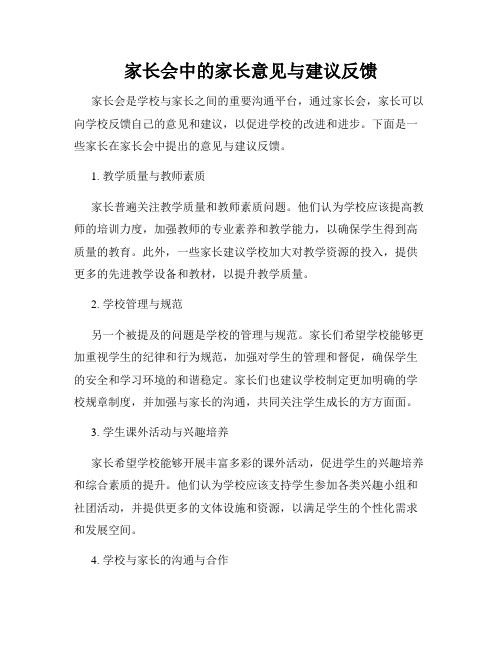 家长会中的家长意见与建议反馈

家长会是学校与家长之间的重要沟通平台，通过家长会，家长可以向学校反馈自己的意见和建议，以促进学校的改进和进步。下面是一些家长在家长会中提出的意见与建议反馈。

1. 教学质量与教师素质

家长普遍关注教学质量和教师素质问题。他们认为学校应该提高教师的培训力度，加强教师的专业素养和教学能力，以确保学生得到高质量的教育。此外，一些家长建议学校加大对教学资源的投入，提供更多的先进教学设备和教材，以提升教学质量。

2. 学校管理与规范

另一个被提及的问题是学校的管理与规范。家长们希望学校能够更加重视学生的纪律和行为规范，加强对学生的管理和督促，确保学生的安全和学习环境的和谐稳定。家长们也建议学校制定更加明确的学校规章制度，并加强与家长的沟通，共同关注学生成长的方方面面。

3. 学生课外活动与兴趣培养

家长希望学校能够开展丰富多彩的课外活动，促进学生的兴趣培养和综合素质的提升。他们认为学校应该支持学生参加各类兴趣小组和社团活动，并提供更多的文体设施和资源，以满足学生的个性化需求和发展空间。

4. 学校与家长的沟通与合作